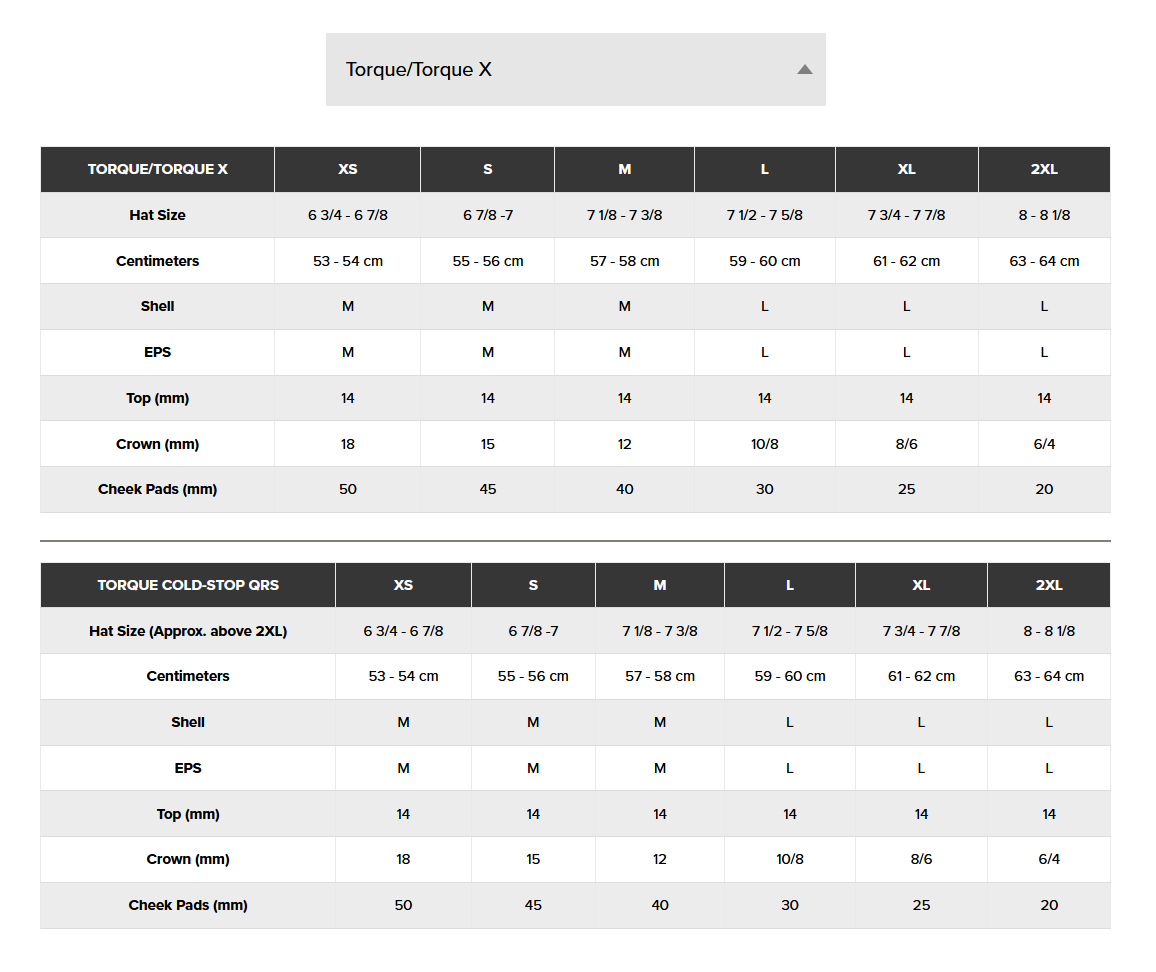 Torque/Torque X

| TORQUE/TORQUE X | XS | S | M | L | XL | 2XL |
|---|---|---|---|---|---|---|
| Hat Size | 6 3/4 - 6 7/8 | 6 7/8 -7 | 7 1/8 - 7 3/8 | 7 1/2 - 7 5/8 | 7 3/4 - 7 7/8 | 8 - 8 1/8 |
| Centimeters | 53 - 54 cm | 55 - 56 cm | 57 - 58 cm | 59 - 60 cm | 61 - 62 cm | 63 - 64 cm |
| Shell | M | M | M | L | L | L |
| EPS | M | M | M | L | L | L |
| Top (mm) | 14 | 14 | 14 | 14 | 14 | 14 |
| Crown (mm) | 18 | 15 | 12 | 10/8 | 8/6 | 6/4 |
| Cheek Pads (mm) | 50 | 45 | 40 | 30 | 25 | 20 |

| TORQUE COLD-STOP QRS | XS | S | M | L | XL | 2XL |
|---|---|---|---|---|---|---|
| Hat Size (Approx. above 2XL) | 6 3/4 - 6 7/8 | 6 7/8 -7 | 7 1/8 - 7 3/8 | 7 1/2 - 7 5/8 | 7 3/4 - 7 7/8 | 8 - 8 1/8 |
| Centimeters | 53 - 54 cm | 55 - 56 cm | 57 - 58 cm | 59 - 60 cm | 61 - 62 cm | 63 - 64 cm |
| Shell | M | M | M | L | L | L |
| EPS | M | M | M | L | L | L |
| Top (mm) | 14 | 14 | 14 | 14 | 14 | 14 |
| Crown (mm) | 18 | 15 | 12 | 10/8 | 8/6 | 6/4 |
| Cheek Pads (mm) | 50 | 45 | 40 | 30 | 25 | 20 |